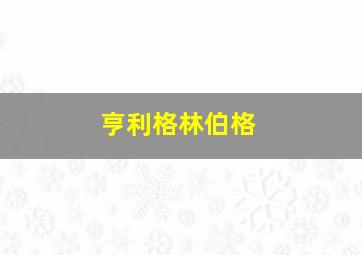 亨利格林伯格